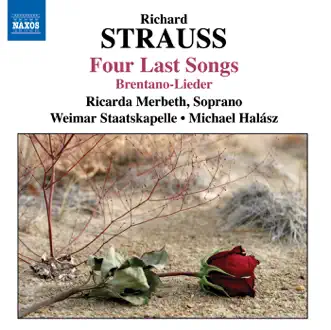 NAXOS

Richard
STRAUSS
Four Last Songs
Brentano-Lieder
Ricarda Merbeth, Soprano
Weimar Staatskapelle • Michael Halász